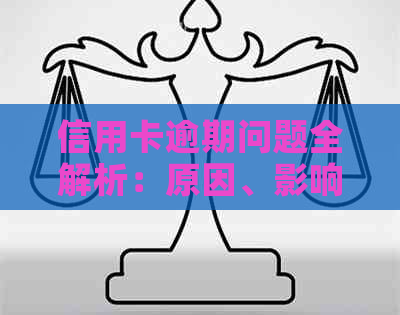 信用卡逾期问题全解析：原因、影响